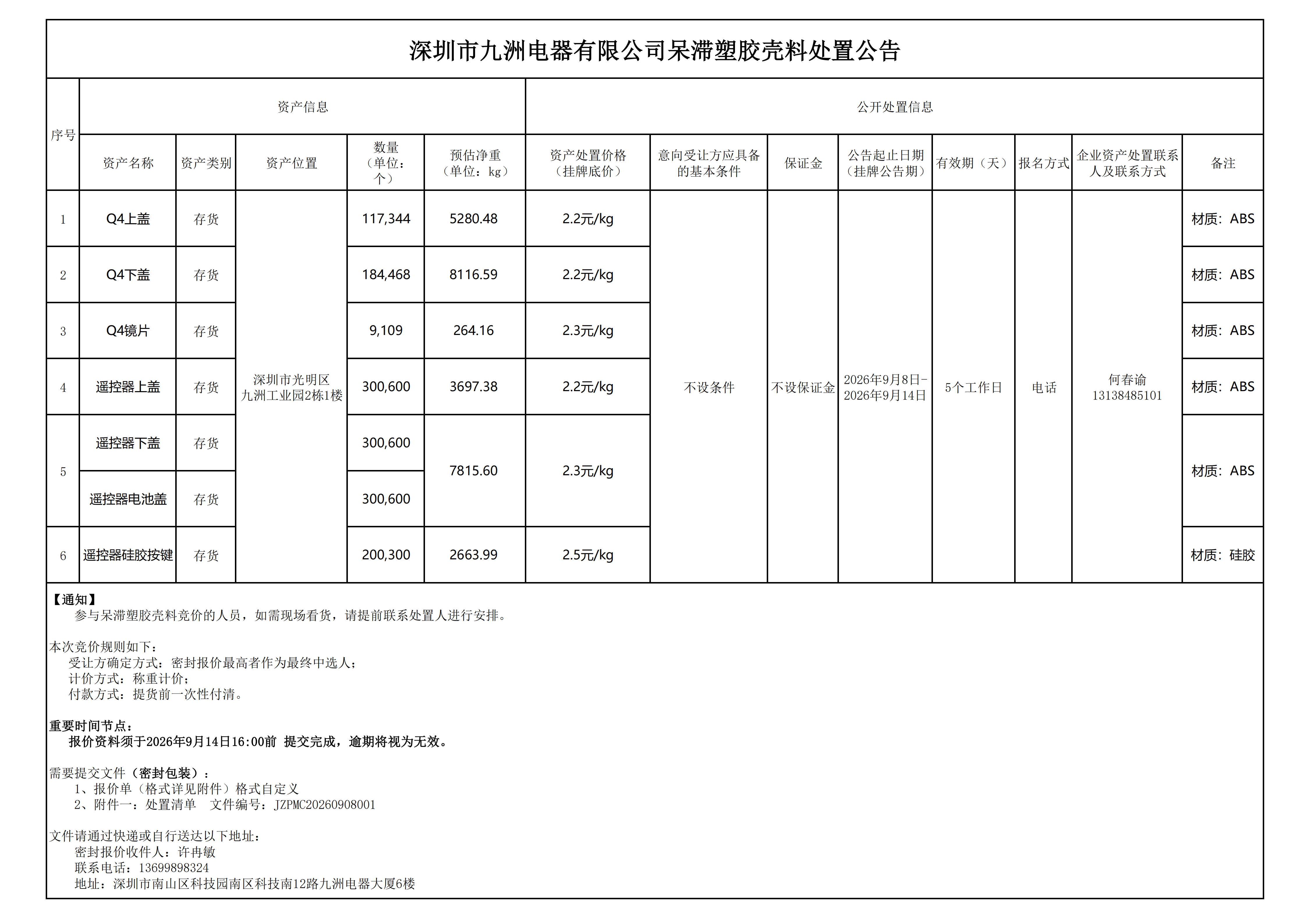 深圳市九洲电器有限公司呆滞塑胶壳料处置公告

| 序号 | 资产信息 | | | | | 公开处置信息 | | | | | | | |
|---|---|---|---|---|---|---|---|---|---|---|---|---|---|
| | 资产名称 | 资产类别 | 资产位置 | 数量（单位：个） | 预估净重（单位：kg） | 资产处置价格（挂牌底价） | 意向受让方应具备的基本条件 | 保证金 | 公告起止日期（挂牌公告期） | 有效期（天） | 报名方式 | 企业资产处置联系人及联系方式 | 备注 |
| 1 | Q4上盖 | 存货 | 深圳市光明区九洲工业园2栋1楼 | 117,344 | 5280.48 | 2.2元/kg | 不设条件 | 不设保证金 | 2026年9月8日-2026年9月14日 | 5个工作日 | 电话 | 何春谕 13138485101 | 材质：ABS |
| 2 | Q4下盖 | 存货 | | 184,468 | 8116.59 | 2.2元/kg | | | | | | | 材质：ABS |
| 3 | Q4镜片 | 存货 | | 9,109 | 264.16 | 2.3元/kg | | | | | | | 材质：ABS |
| 4 | 遥控器上盖 | 存货 | | 300,600 | 3697.38 | 2.2元/kg | | | | | | | 材质：ABS |
| 5 | 遥控器下盖 | 存货 | | 300,600 | 7815.60 | 2.3元/kg | | | | | | | 材质：ABS |
| | 遥控器电池盖 | 存货 | | 300,600 | | | | | | | | | |
| 6 | 遥控器硅胶按键 | 存货 | | 200,300 | 2663.99 | 2.5元/kg | | | | | | | 材质：硅胶 |

【通知】
参与呆滞塑胶壳料竞价的人员，如需现场看货，请提前联系处置人进行安排。

本次竞价规则如下：
受让方确定方式：密封报价最高者作为最终中选人；
计价方式：称重计价；
付款方式：提货前一次性付清。

重要时间节点：
报价资料须于2026年9月14日16:00前 提交完成，逾期将视为无效。

需要提交文件（密封包装）：
1、报价单（格式详见附件）格式自定义
2、附件一：处置清单 文件编号：JZPMC20260908001

文件请通过快递或自行送达以下地址：
密封报价收件人：许冉敏
联系电话：13699898324
地址：深圳市南山区科技园南区科技南12路九洲电器大厦6楼